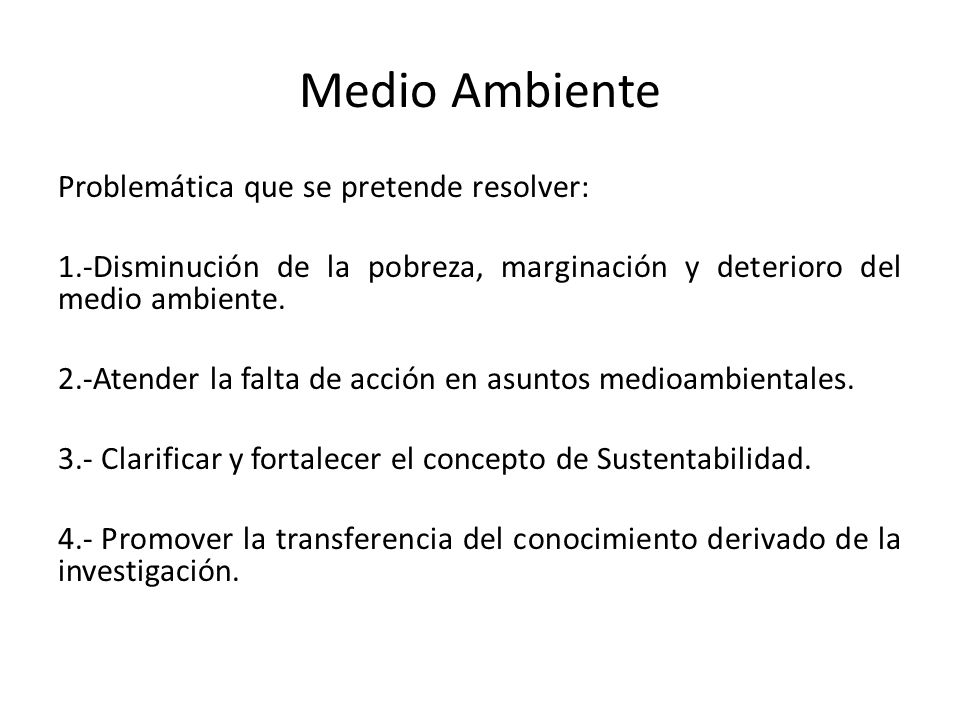 Medio Ambiente

Problemática que se pretende resolver:

1.-Disminución de la pobreza, marginación y deterioro del medio ambiente.

2.-Atender la falta de acción en asuntos medioambientales.

3.- Clarificar y fortalecer el concepto de Sustentabilidad.

4.- Promover la transferencia del conocimiento derivado de la investigación.